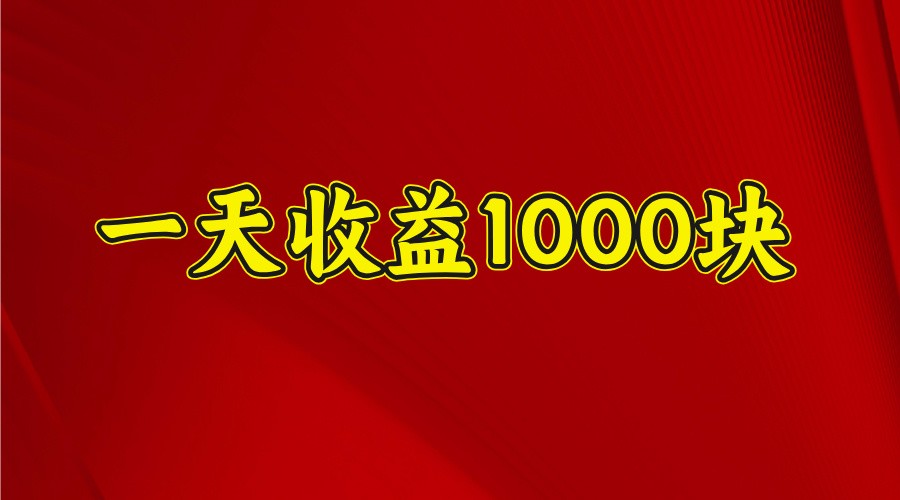 一天收益1000块